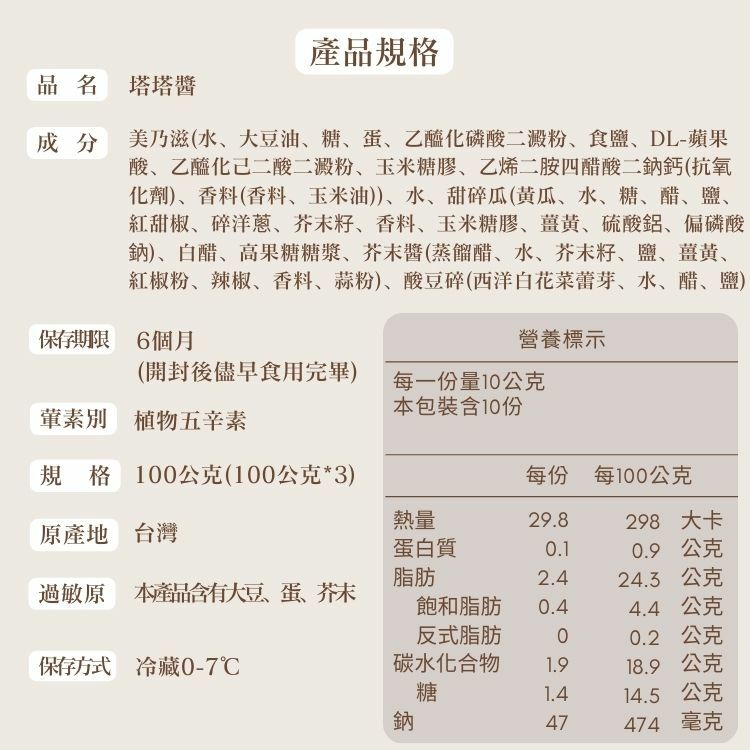 產品規格

品 名 塔塔醬

成 分 美乃滋(水、大豆油、糖、蛋、乙醯化磷酸二澱粉、食鹽、DL-蘋果酸、乙醯化己二酸二澱粉、玉米糖膠、乙烯二胺四醋酸二鈉鈣(抗氧化劑)、香料(香料、玉米油))、水、甜碎瓜(黃瓜、水、糖、醋、鹽、紅甜椒、碎洋蔥、芥末籽、香料、玉米糖膠、薑黃、硫酸鋁、偏磷酸鈉)、白醋、高果糖糖漿、芥末醬(蒸餾醋、水、芥末籽、鹽、薑黃、紅椒粉、辣椒、香料、蒜粉)、酸豆碎(西洋白花菜蕾芽、水、醋、鹽)

保存期限 6個月 (開封後儘早食用完畢)

葷素別 植物五辛素

規 格 100公克(100公克*3)

原產地 台灣

過敏原 本產品含有大豆、蛋、芥末

保存方式 冷藏0-7℃

營養標示

每一份量10公克
本包裝含10份

| | 每份 | 每100公克 | |
|---|---|---|---|
| 熱量 | 29.8 | 298 | 大卡 |
| 蛋白質 | 0.1 | 0.9 | 公克 |
| 脂肪 | 2.4 | 24.3 | 公克 |
| 飽和脂肪 | 0.4 | 4.4 | 公克 |
| 反式脂肪 | 0 | 0.2 | 公克 |
| 碳水化合物 | 1.9 | 18.9 | 公克 |
| 糖 | 1.4 | 14.5 | 公克 |
| 鈉 | 47 | 474 | 毫克 |